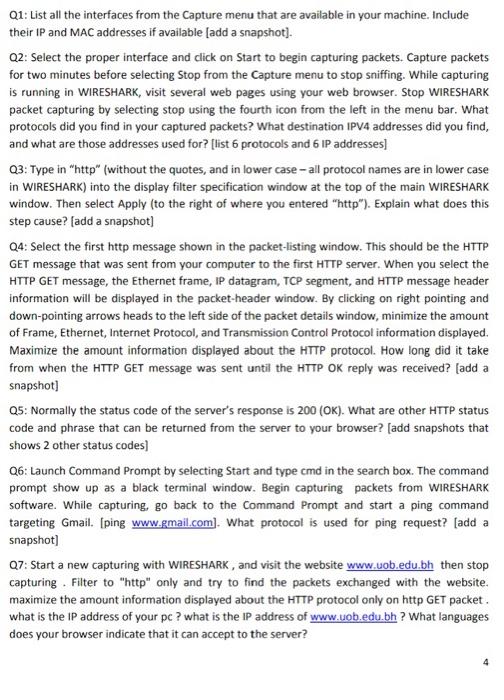 Q1: List all the interfaces from the Capture menu that are available in your machine. Include their IP and MAC addresses if available [add a snapshot].

Q2: Select the proper interface and click on Start to begin capturing packets. Capture packets for two minutes before selecting Stop from the Capture menu to stop sniffing. While capturing is running in WIRESHARK, visit several web pages using your web browser. Stop WIRESHARK packet capturing by selecting stop using the fourth icon from the left in the menu bar. What protocols did you find in your captured packets? What destination IPV4 addresses did you find, and what are those addresses used for? [list 6 protocols and 6 IP addresses]

Q3: Type in "http" (without the quotes, and in lower case – all protocol names are in lower case in WIRESHARK) into the display filter specification window at the top of the main WIRESHARK window. Then select Apply (to the right of where you entered "http"). Explain what does this step cause? [add a snapshot]

Q4: Select the first http message shown in the packet-listing window. This should be the HTTP GET message that was sent from your computer to the first HTTP server. When you select the HTTP GET message, the Ethernet frame, IP datagram, TCP segment, and HTTP message header information will be displayed in the packet-header window. By clicking on right pointing and down-pointing arrows heads to the left side of the packet details window, minimize the amount of Frame, Ethernet, Internet Protocol, and Transmission Control Protocol information displayed. Maximize the amount information displayed about the HTTP protocol. How long did it take from when the HTTP GET message was sent until the HTTP OK reply was received? [add a snapshot]

Q5: Normally the status code of the server's response is 200 (OK). What are other HTTP status code and phrase that can be returned from the server to your browser? [add snapshots that shows 2 other status codes]

Q6: Launch Command Prompt by selecting Start and type cmd in the search box. The command prompt show up as a black terminal window. Begin capturing packets from WIRESHARK software. While capturing, go back to the Command Prompt and start a ping command targeting Gmail. [ping www.gmail.com]. What protocol is used for ping request? [add a snapshot]

Q7: Start a new capturing with WIRESHARK , and visit the website www.uob.edu.bh then stop capturing . Filter to "http" only and try to find the packets exchanged with the website. maximize the amount information displayed about the HTTP protocol only on http GET packet . what is the IP address of your pc ? what is the IP address of www.uob.edu.bh ? What languages does your browser indicate that it can accept to the server?

4